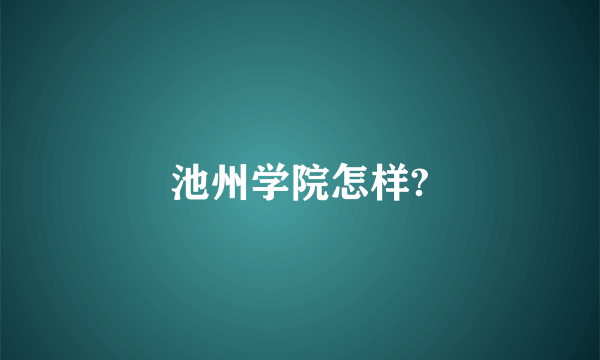 池州学院怎样?